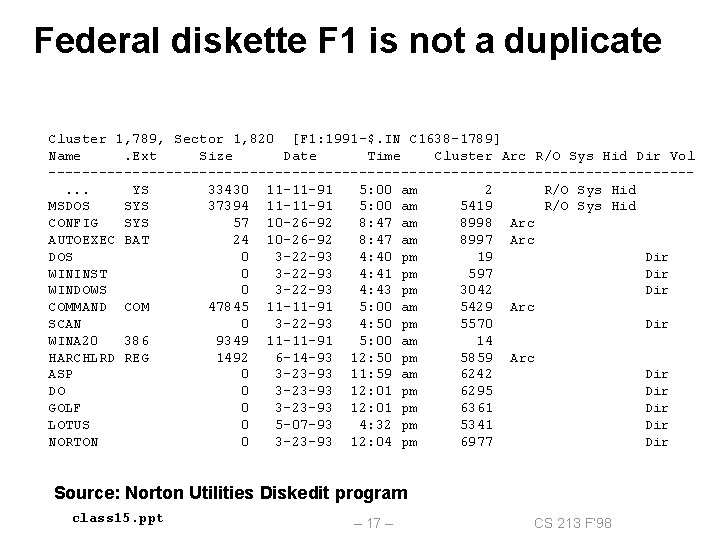 Federal diskette F1 is not a duplicate

Cluster 1,789, Sector 1,820 [F1:1991-$.IN C1638-1789]

| Name | .Ext | Size | Date | Time | Cluster | Arc | R/O | Sys | Hid | Dir | Vol |
|---|---|---|---|---|---|---|---|---|---|---|---|
| ... | YS | 33430 | 11-11-91 | 5:00 am | 2 | | R/O | Sys | Hid | | |
| MSDOS | SYS | 37394 | 11-11-91 | 5:00 am | 5419 | | R/O | Sys | Hid | | |
| CONFIG | SYS | 57 | 10-26-92 | 8:47 am | 8998 | Arc | | | | | |
| AUTOEXEC | BAT | 24 | 10-26-92 | 8:47 am | 8997 | Arc | | | | | |
| DOS | | 0 | 3-22-93 | 4:40 pm | 19 | | | | | Dir | |
| WININST | | 0 | 3-22-93 | 4:41 pm | 597 | | | | | Dir | |
| WINDOWS | | 0 | 3-22-93 | 4:43 pm | 3042 | | | | | Dir | |
| COMMAND | COM | 47845 | 11-11-91 | 5:00 am | 5429 | Arc | | | | | |
| SCAN | | 0 | 3-22-93 | 4:50 pm | 5570 | | | | | Dir | |
| WINA20 | 386 | 9349 | 11-11-91 | 5:00 am | 14 | | | | | | |
| HARCHLRD | REG | 1492 | 6-14-93 | 12:50 pm | 5859 | Arc | | | | | |
| ASP | | 0 | 3-23-93 | 11:59 am | 6242 | | | | | Dir | |
| DO | | 0 | 3-23-93 | 12:01 pm | 6295 | | | | | Dir | |
| GOLF | | 0 | 3-23-93 | 12:01 pm | 6361 | | | | | Dir | |
| LOTUS | | 0 | 5-07-93 | 4:32 pm | 5341 | | | | | Dir | |
| NORTON | | 0 | 3-23-93 | 12:04 pm | 6977 | | | | | Dir | |

Source: Norton Utilities Diskedit program

class15.ppt

– 17 –

CS 213 F'98